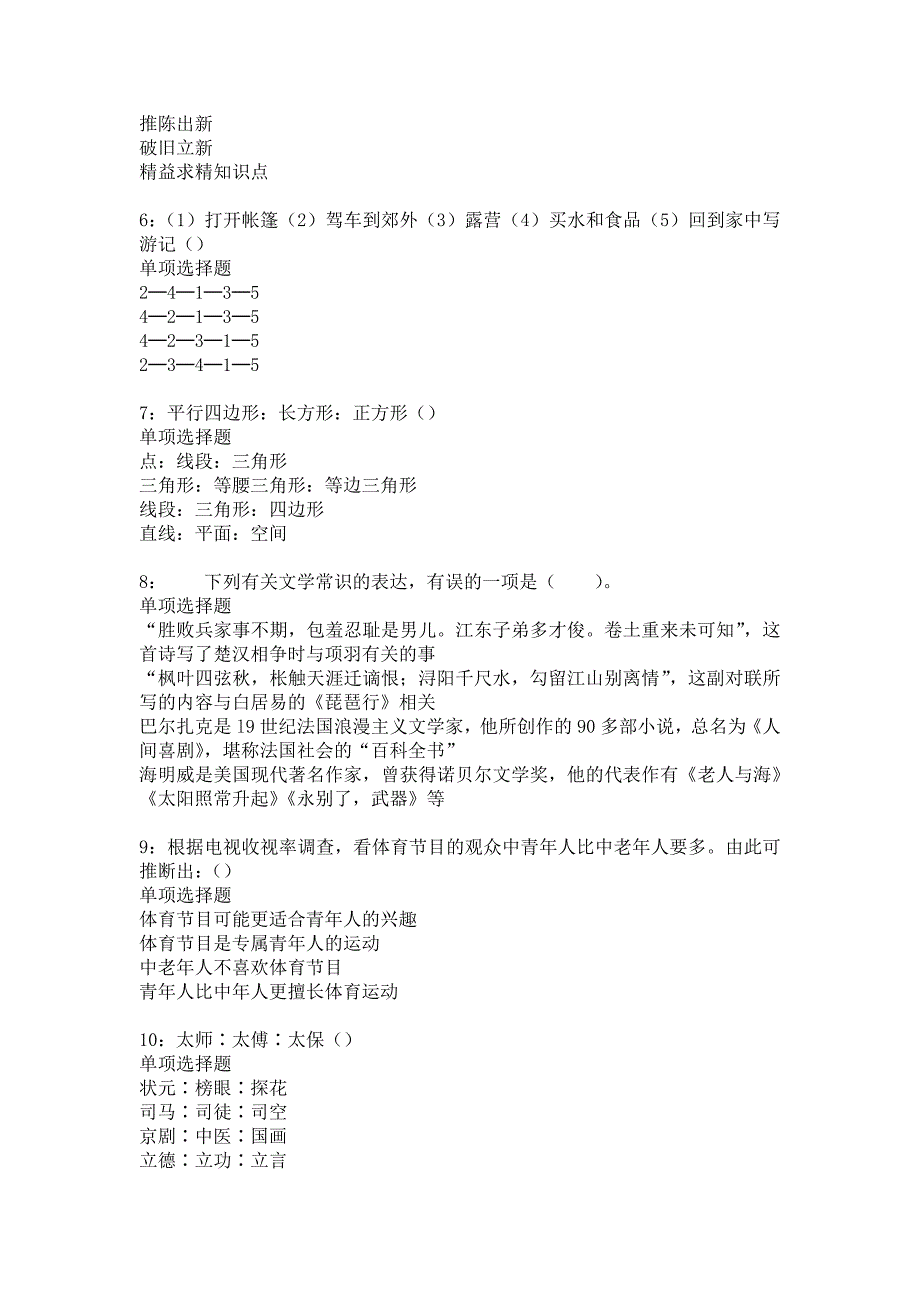 推陈出新
破旧立新
精益求精知识点

6:（1）打开帐篷（2）驾车到郊外（3）露营（4）买水和食品（5）回到家中写游记（）
单项选择题
2—4—1—3—5
4—2—1—3—5
4—2—3—1—5
2—3—4—1—5

7：平行四边形：长方形：正方形（）
单项选择题
点：线段：三角形
三角形：等腰三角形：等边三角形
线段：三角形：四边形
直线：平面：空间

8：　　下列有关文学常识的表达，有误的一项是（　　）。
单项选择题
“胜败兵家事不期，包羞忍耻是男儿。江东子弟多才俊。卷土重来未可知”，这首诗写了楚汉相争时与项羽有关的事
“枫叶四弦秋，枨触天涯迁谪恨；浔阳千尺水，勾留江山别离情”，这副对联所写的内容与白居易的《琵琶行》相关
巴尔扎克是19世纪法国浪漫主义文学家，他所创作的90多部小说，总名为《人间喜剧》，堪称法国社会的“百科全书”
海明威是美国现代著名作家，曾获得诺贝尔文学奖，他的代表作有《老人与海》《太阳照常升起》《永别了，武器》等

9：根据电视收视率调查，看体育节目的观众中青年人比中老年人要多。由此可推断出：（）
单项选择题
体育节目可能更适合青年人的兴趣
体育节目是专属青年人的运动
中老年人不喜欢体育节目
青年人比中年人更擅长体育运动

10：太师∶太傅∶太保（）
单项选择题
状元∶榜眼∶探花
司马∶司徒∶司空
京剧∶中医∶国画
立德∶立功∶立言